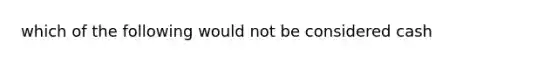 which of the following would not be considered cash